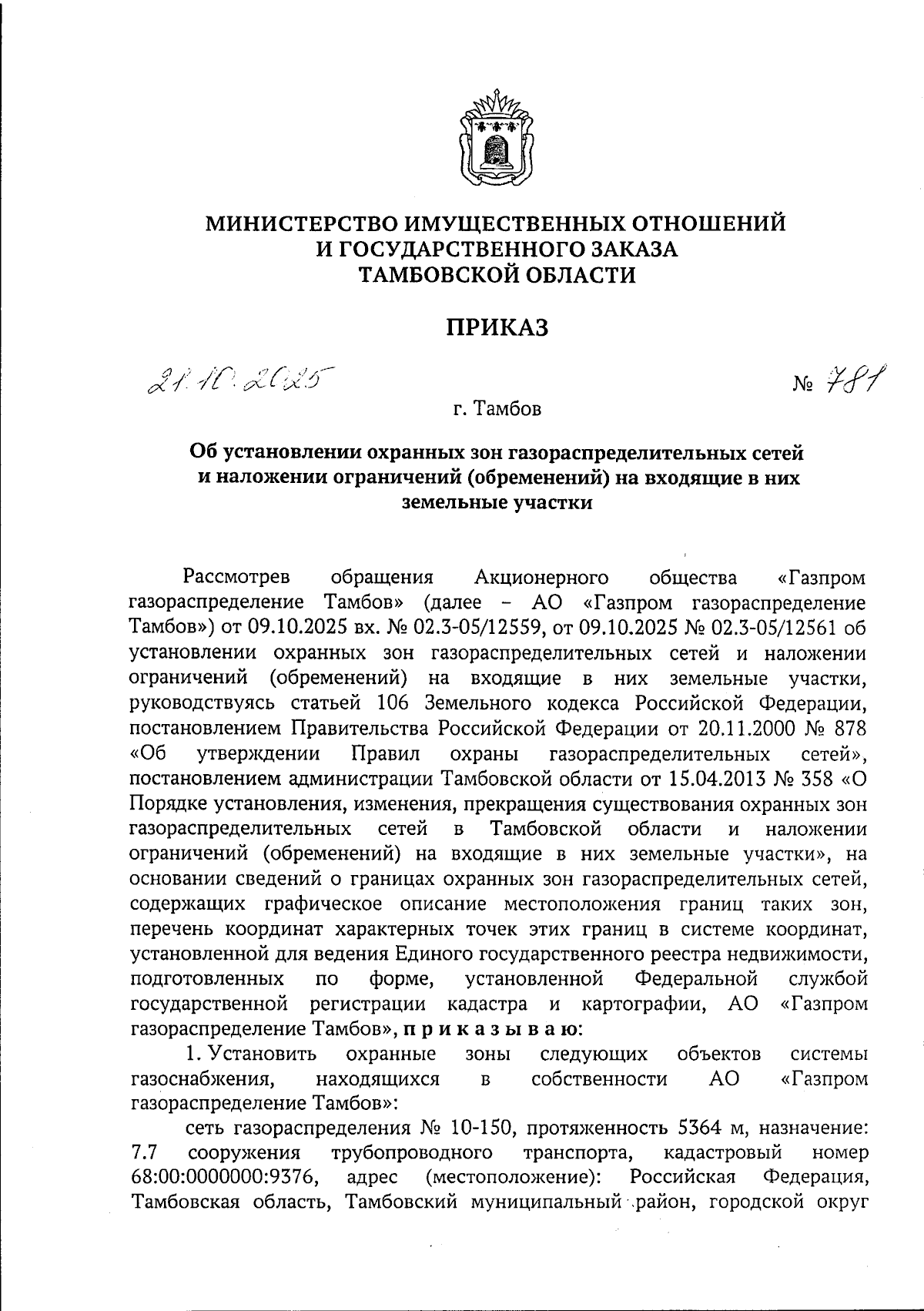 МИНИСТЕРСТВО ИМУЩЕСТВЕННЫХ ОТНОШЕНИЙ И ГОСУДАРСТВЕННОГО ЗАКАЗА ТАМБОВСКОЙ ОБЛАСТИ

ПРИКАЗ

21.10.2025 № 781

г. Тамбов

Об установлении охранных зон газораспределительных сетей и наложении ограничений (обременений) на входящие в них земельные участки

Рассмотрев обращения Акционерного общества «Газпром газораспределение Тамбов» (далее – АО «Газпром газораспределение Тамбов») от 09.10.2025 вх. № 02.3-05/12559, от 09.10.2025 № 02.3-05/12561 об установлении охранных зон газораспределительных сетей и наложении ограничений (обременений) на входящие в них земельные участки, руководствуясь статьей 106 Земельного кодекса Российской Федерации, постановлением Правительства Российской Федерации от 20.11.2000 № 878 «Об утверждении Правил охраны газораспределительных сетей», постановлением администрации Тамбовской области от 15.04.2013 № 358 «О Порядке установления, изменения, прекращения существования охранных зон газораспределительных сетей в Тамбовской области и наложении ограничений (обременений) на входящие в них земельные участки», на основании сведений о границах охранных зон газораспределительных сетей, содержащих графическое описание местоположения границ таких зон, перечень координат характерных точек этих границ в системе координат, установленной для ведения Единого государственного реестра недвижимости, подготовленных по форме, установленной Федеральной службой государственной регистрации кадастра и картографии, АО «Газпром газораспределение Тамбов», п р и к а з ы в а ю:

1. Установить охранные зоны следующих объектов системы газоснабжения, находящихся в собственности АО «Газпром газораспределение Тамбов»:

сеть газораспределения № 10-150, протяженность 5364 м, назначение: 7.7 сооружения трубопроводного транспорта, кадастровый номер 68:00:0000000:9376, адрес (местоположение): Российская Федерация, Тамбовская область, Тамбовский муниципальный район, городской округ